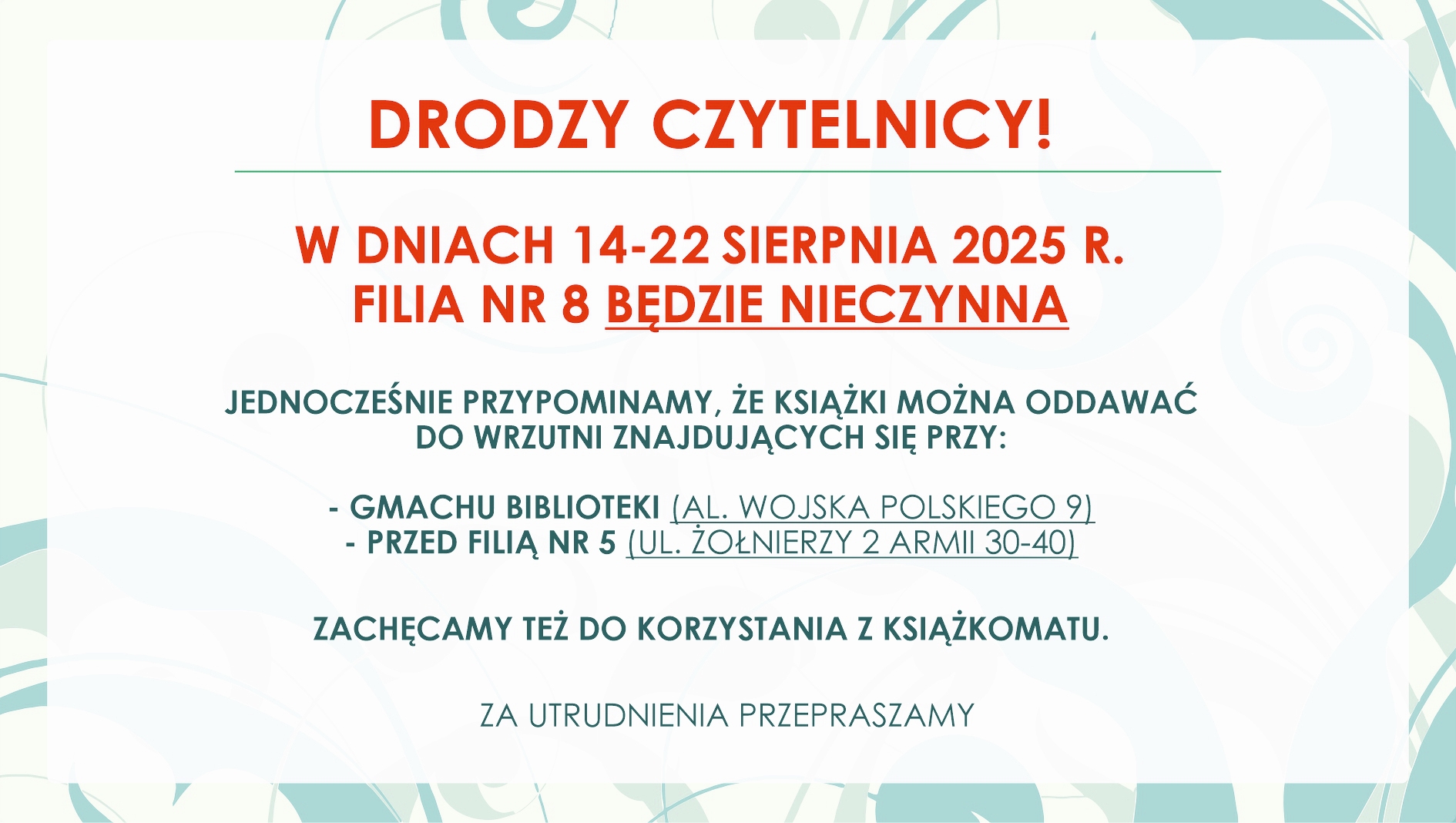 DRODZY CZYTELNICY!

W DNIACH 14-22 SIERPNIA 2025 R.
FILIA NR 8 BĘDZIE NIECZYNNA

JEDNOCZEŚNIE PRZYPOMINAMY, ŻE KSIĄŻKI MOŻNA ODDAWAĆ DO WRZUTNI ZNAJDUJĄCYCH SIĘ PRZY:

- GMACHU BIBLIOTEKI (AL. WOJSKA POLSKIEGO 9)
- PRZED FILIĄ NR 5 (UL. ŻOŁNIERZY 2 ARMII 30-40)

ZACHĘCAMY TEŻ DO KORZYSTANIA Z KSIĄŻKOMATU.

ZA UTRUDNIENIA PRZEPRASZAMY